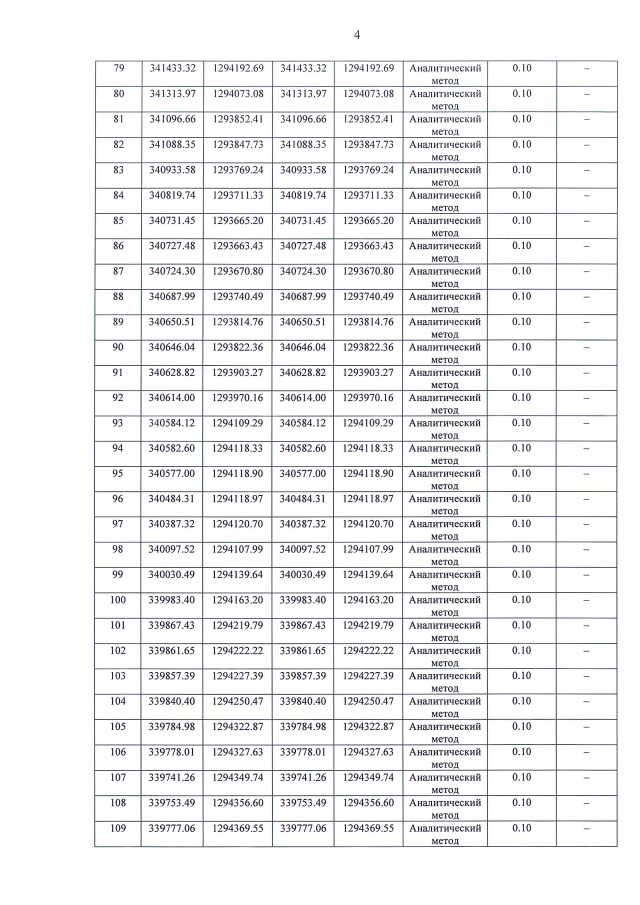 4

| 79 | 341433.32 | 1294192.69 | 341433.32 | 1294192.69 | Аналитический метод | 0.10 | – |
|---|---|---|---|---|---|---|---|
| 80 | 341313.97 | 1294073.08 | 341313.97 | 1294073.08 | Аналитический метод | 0.10 | – |
| 81 | 341096.66 | 1293852.41 | 341096.66 | 1293852.41 | Аналитический метод | 0.10 | – |
| 82 | 341088.35 | 1293847.73 | 341088.35 | 1293847.73 | Аналитический метод | 0.10 | – |
| 83 | 340933.58 | 1293769.24 | 340933.58 | 1293769.24 | Аналитический метод | 0.10 | – |
| 84 | 340819.74 | 1293711.33 | 340819.74 | 1293711.33 | Аналитический метод | 0.10 | – |
| 85 | 340731.45 | 1293665.20 | 340731.45 | 1293665.20 | Аналитический метод | 0.10 | – |
| 86 | 340727.48 | 1293663.43 | 340727.48 | 1293663.43 | Аналитический метод | 0.10 | – |
| 87 | 340724.30 | 1293670.80 | 340724.30 | 1293670.80 | Аналитический метод | 0.10 | – |
| 88 | 340687.99 | 1293740.49 | 340687.99 | 1293740.49 | Аналитический метод | 0.10 | – |
| 89 | 340650.51 | 1293814.76 | 340650.51 | 1293814.76 | Аналитический метод | 0.10 | – |
| 90 | 340646.04 | 1293822.36 | 340646.04 | 1293822.36 | Аналитический метод | 0.10 | – |
| 91 | 340628.82 | 1293903.27 | 340628.82 | 1293903.27 | Аналитический метод | 0.10 | – |
| 92 | 340614.00 | 1293970.16 | 340614.00 | 1293970.16 | Аналитический метод | 0.10 | – |
| 93 | 340584.12 | 1294109.29 | 340584.12 | 1294109.29 | Аналитический метод | 0.10 | – |
| 94 | 340582.60 | 1294118.33 | 340582.60 | 1294118.33 | Аналитический метод | 0.10 | – |
| 95 | 340577.00 | 1294118.90 | 340577.00 | 1294118.90 | Аналитический метод | 0.10 | – |
| 96 | 340484.31 | 1294118.97 | 340484.31 | 1294118.97 | Аналитический метод | 0.10 | – |
| 97 | 340387.32 | 1294120.70 | 340387.32 | 1294120.70 | Аналитический метод | 0.10 | – |
| 98 | 340097.52 | 1294107.99 | 340097.52 | 1294107.99 | Аналитический метод | 0.10 | – |
| 99 | 340030.49 | 1294139.64 | 340030.49 | 1294139.64 | Аналитический метод | 0.10 | – |
| 100 | 339983.40 | 1294163.20 | 339983.40 | 1294163.20 | Аналитический метод | 0.10 | – |
| 101 | 339867.43 | 1294219.79 | 339867.43 | 1294219.79 | Аналитический метод | 0.10 | – |
| 102 | 339861.65 | 1294222.22 | 339861.65 | 1294222.22 | Аналитический метод | 0.10 | – |
| 103 | 339857.39 | 1294227.39 | 339857.39 | 1294227.39 | Аналитический метод | 0.10 | – |
| 104 | 339840.40 | 1294250.47 | 339840.40 | 1294250.47 | Аналитический метод | 0.10 | – |
| 105 | 339784.98 | 1294322.87 | 339784.98 | 1294322.87 | Аналитический метод | 0.10 | – |
| 106 | 339778.01 | 1294327.63 | 339778.01 | 1294327.63 | Аналитический метод | 0.10 | – |
| 107 | 339741.26 | 1294349.74 | 339741.26 | 1294349.74 | Аналитический метод | 0.10 | – |
| 108 | 339753.49 | 1294356.60 | 339753.49 | 1294356.60 | Аналитический метод | 0.10 | – |
| 109 | 339777.06 | 1294369.55 | 339777.06 | 1294369.55 | Аналитический метод | 0.10 | – |